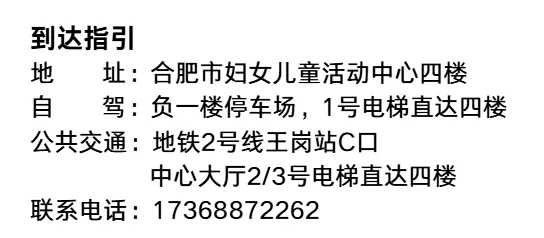 到达指引
地　　址：合肥市妇女儿童活动中心四楼
自　　驾：负一楼停车场，1号电梯直达四楼
公共交通：地铁2号线王岗站C口
中心大厅2/3号电梯直达四楼
联系电话：17368872262